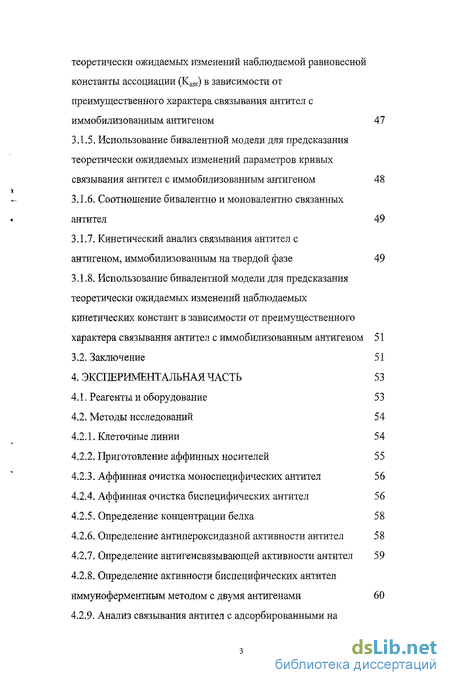 теоретически ожидаемых изменений наблюдаемой равновесной константы ассоциации ($K_{ass}$) в зависимости от преимущественного характера связывания антител с иммобилизованным антигеном 47

3.1.5. Использование бивалентной модели для предсказания теоретически ожидаемых изменений параметров кривых связывания антител с иммобилизованным антигеном 48

3.1.6. Соотношение бивалентно и моновалентно связанных антител 49

3.1.7. Кинетический анализ связывания антител с антигеном, иммобилизованным на твердой фазе 49

3.1.8. Использование бивалентной модели для предсказания теоретически ожидаемых изменений наблюдаемых кинетических констант в зависимости от преимущественного характера связывания антител с иммобилизованным антигеном 51

3.2. Заключение 51

4. ЭКСПЕРИМЕНТАЛЬНАЯ ЧАСТЬ 53

4.1. Реагенты и оборудование 53

4.2. Методы исследований 54

4.2.1. Клеточные линии 54

4.2.2. Приготовление аффинных носителей 55

4.2.3. Аффинная очистка моноспецифических антител 56

4.2.4. Аффинная очистка биспецифических антител 56

4.2.5. Определение концентрации белка 58

4.2.6. Определение антипероксидазной активности антител 58

4.2.7. Определение антигенсвязывающей активности антител 59

4.2.8. Определение активности биспецифических антител иммуноферментным методом с двумя антигенами 60

4.2.9. Анализ связывания антител с адсорбированными на

3

dsLib.net
библиотека диссертаций